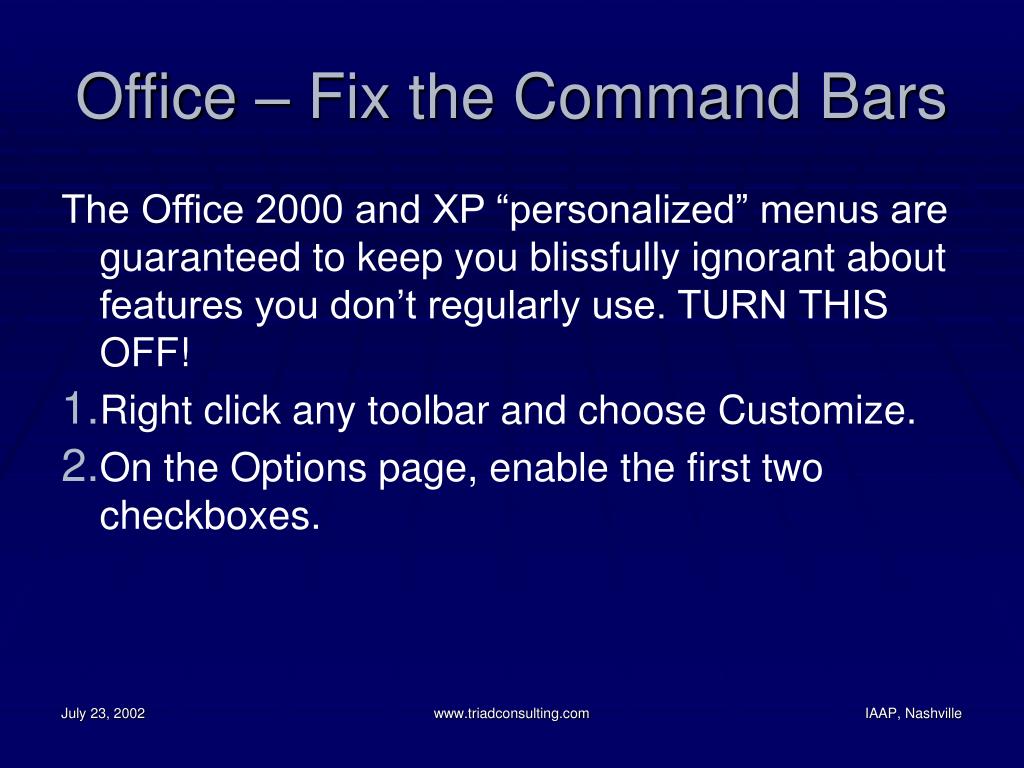 Office – Fix the Command Bars

The Office 2000 and XP “personalized” menus are guaranteed to keep you blissfully ignorant about features you don’t regularly use. TURN THIS OFF!

1. Right click any toolbar and choose Customize.
2. On the Options page, enable the first two checkboxes.

July 23, 2002 www.triadconsulting.com IAAP, Nashville